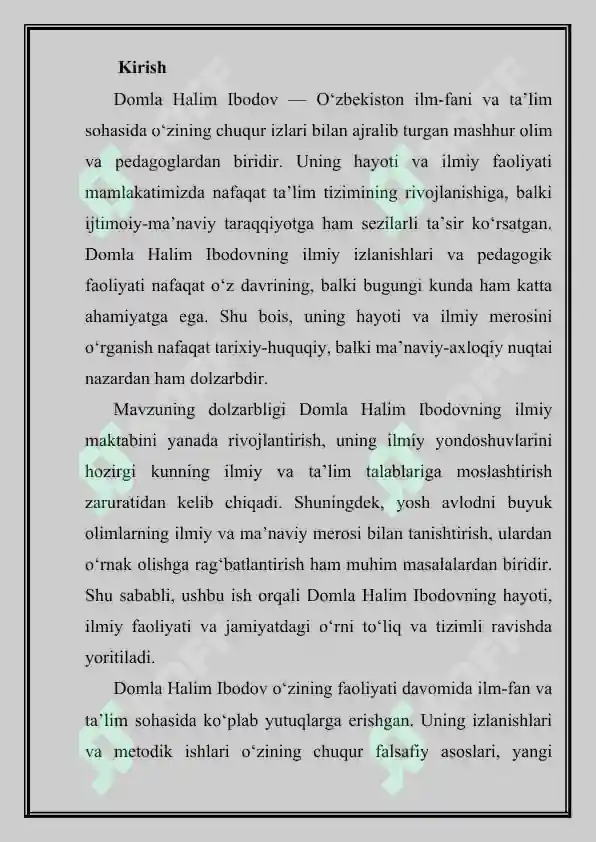 Kirish

Domla Halim Ibodov — O‘zbekiston ilm-fani va ta’lim sohasida o‘zining chuqur izlari bilan ajralib turgan mashhur olim va pedagoglardan biridir. Uning hayoti va ilmiy faoliyati mamlakatimizda nafaqat ta’lim tizimining rivojlanishiga, balki ijtimoiy-ma’naviy taraqqiyotga ham sezilarli ta’sir ko‘rsatgan. Domla Halim Ibodovning ilmiy izlanishlari va pedagogik faoliyati nafaqat o‘z davrining, balki bugungi kunda ham katta ahamiyatga ega. Shu bois, uning hayoti va ilmiy merosini o‘rganish nafaqat tarixiy-huquqiy, balki ma’naviy-axloqiy nuqtai nazardan ham dolzarbdir.

Mavzuning dolzarbligi Domla Halim Ibodovning ilmiy maktabini yanada rivojlantirish, uning ilmiy yondoshuvlarini hozirgi kunning ilmiy va ta’lim talablariga moslashtirish zaruratidan kelib chiqadi. Shuningdek, yosh avlodni buyuk olimlarning ilmiy va ma’naviy merosi bilan tanishtirish, ulardan o‘rnak olishga rag‘batlantirish ham muhim masalalardan biridir. Shu sababli, ushbu ish orqali Domla Halim Ibodovning hayoti, ilmiy faoliyati va jamiyatdagi o‘rni to‘liq va tizimli ravishda yoritiladi.

Domla Halim Ibodov o‘zining faoliyati davomida ilm-fan va ta’lim sohasida ko‘plab yutuqlarga erishgan. Uning izlanishlari va metodik ishlari o‘zining chuqur falsafiy asoslari, yangi